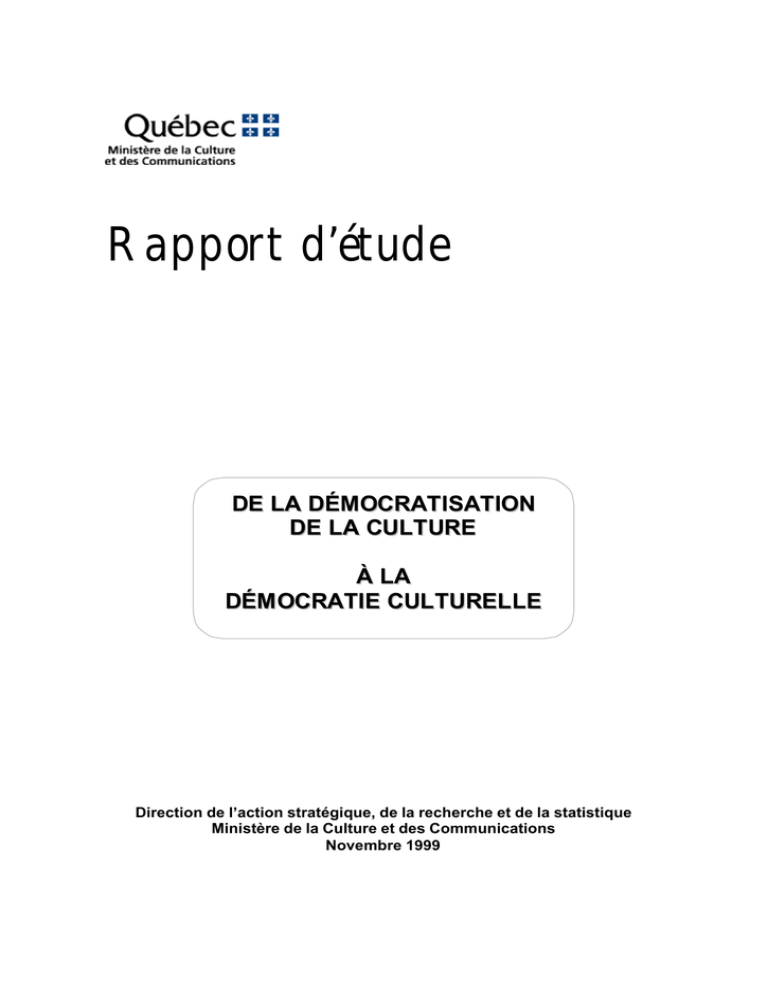 Québec
Ministère de la Culture et des Communications

Rapport d'étude

DE LA DÉMOCRATISATION DE LA CULTURE

À LA DÉMOCRATIE CULTURELLE

Direction de l'action stratégique, de la recherche et de la statistique
Ministère de la Culture et des Communications
Novembre 1999